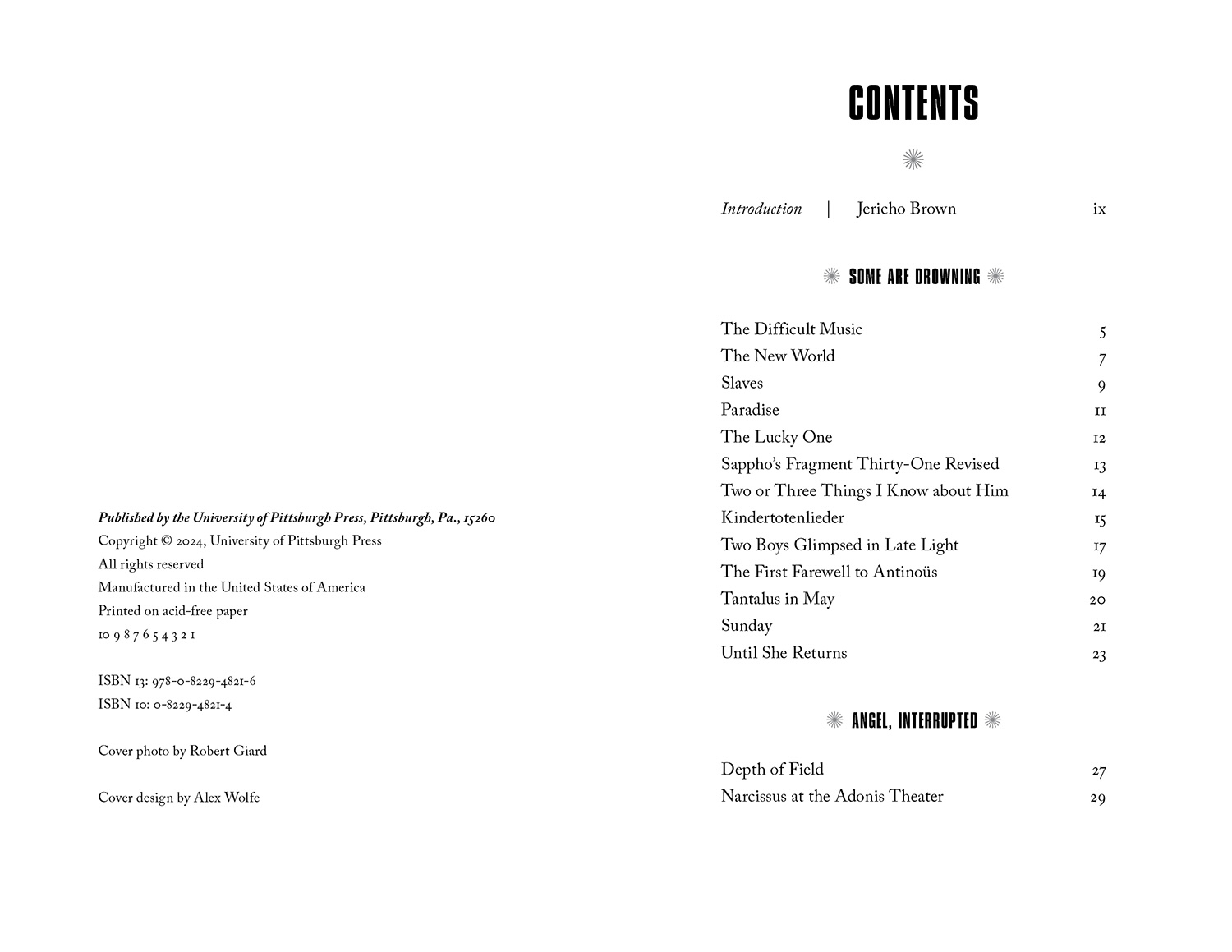 Published by the University of Pittsburgh Press, Pittsburgh, Pa., 15260
Copyright © 2024, University of Pittsburgh Press
All rights reserved
Manufactured in the United States of America
Printed on acid-free paper
10 9 8 7 6 5 4 3 2 1

ISBN 13: 978-0-8229-4821-6
ISBN 10: 0-8229-4821-4

Cover photo by Robert Giard

Cover design by Alex Wolfe

CONTENTS

Introduction | Jericho Brown ix

SOME ARE DROWNING

The Difficult Music 5
The New World 7
Slaves 9
Paradise 11
The Lucky One 12
Sappho's Fragment Thirty-One Revised 13
Two or Three Things I Know about Him 14
Kindertotenlieder 15
Two Boys Glimpsed in Late Light 17
The First Farewell to Antinoüs 19
Tantalus in May 20
Sunday 21
Until She Returns 23

ANGEL, INTERRUPTED

Depth of Field 27
Narcissus at the Adonis Theater 29